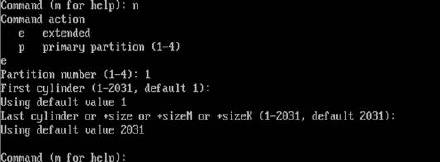 Command (m for help): n
Command action
   e   extended
   p   primary partition (1-4)
e
Partition number (1-4): 1
First cylinder (1-2031, default 1):
Using default value 1
Last cylinder or +size or +sizeM or +sizeK (1-2031, default 2031):
Using default value 2031

Command (m for help):